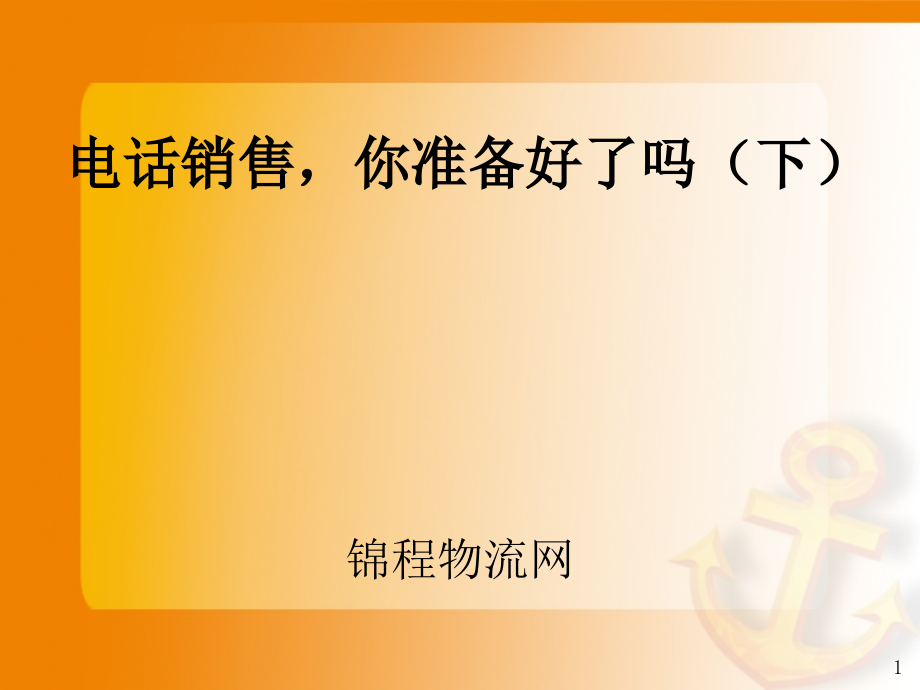 电话销售，你准备好了吗（下）

锦程物流网

1